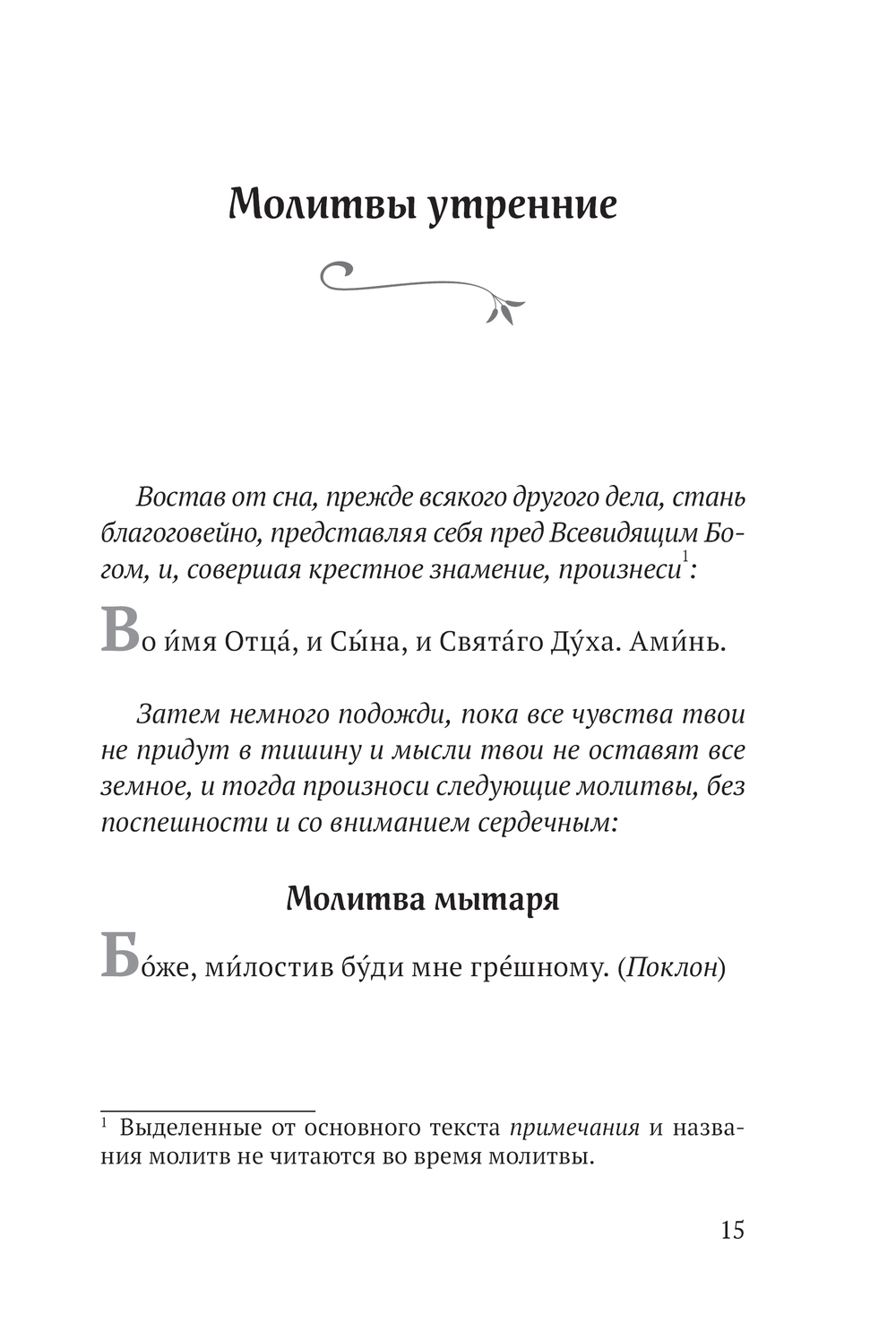 Молитвы утренние

Востав от сна, прежде всякого другого дела, стань благоговейно, представляя себя пред Всевидящим Богом, и, совершая крестное знамение, произнеси$^1$:

Во и́мя Отца́, и Сы́на, и Свята́го Ду́ха. Ами́нь.

Затем немного подожди, пока все чувства твои не придут в тишину и мысли твои не оставят все земное, и тогда произноси следующие молитвы, без поспешности и со вниманием сердечным:

Молитва мытаря

Бо́же, ми́лостив бу́ди мне гре́шному. (Поклон)

$^1$ Выделенные от основного текста примечания и названия молитв не читаются во время молитвы.

15